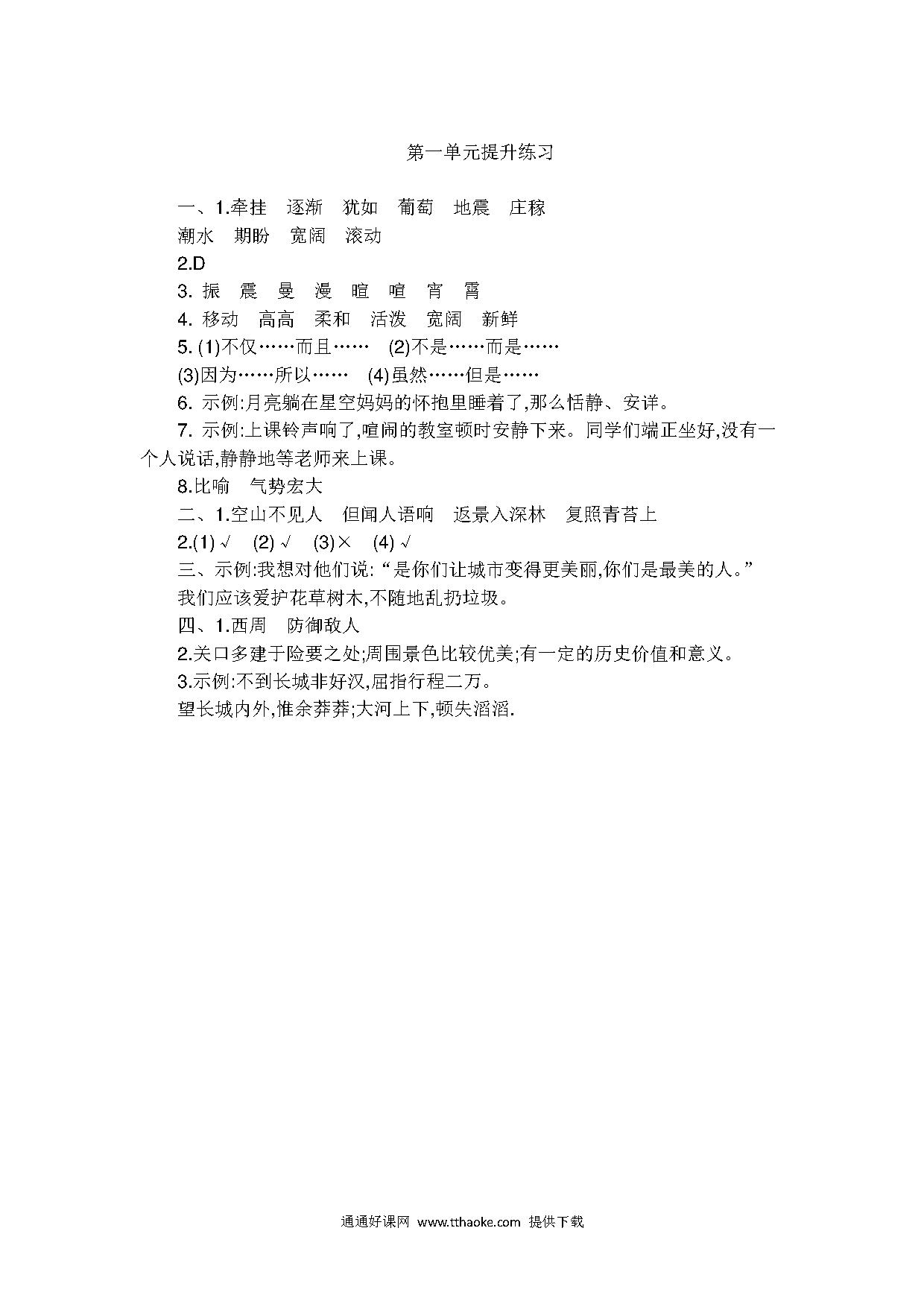 第一单元提升练习

一、1.牵挂　逐渐　犹如　葡萄　地震　庄稼

潮水　期盼　宽阔　滚动

2.D

3. 振　震　曼　漫　暄　喧　宵　霄

4. 移动　高高　柔和　活泼　宽阔　新鲜

5. (1)不仅……而且……　(2)不是……而是……

(3)因为……所以……　(4)虽然……但是……

6. 示例:月亮躺在星空妈妈的怀抱里睡着了,那么恬静、安详。

7. 示例:上课铃声响了,喧闹的教室顿时安静下来。同学们端正坐好,没有一个人说话,静静地等老师来上课。

8.比喻　气势宏大

二、1.空山不见人　但闻人语响　返景入深林　复照青苔上

2.(1) √　(2) √　(3)×　(4) √

三、示例:我想对他们说:“是你们让城市变得更美丽,你们是最美的人。”

我们应该爱护花草树木,不随地乱扔垃圾。

四、1.西周　防御敌人

2.关口多建于险要之处;周围景色比较优美;有一定的历史价值和意义。

3.示例:不到长城非好汉,屈指行程二万。

望长城内外,惟余莽莽;大河上下,顿失滔滔.

通通好课网 www.tthaoke.com 提供下载